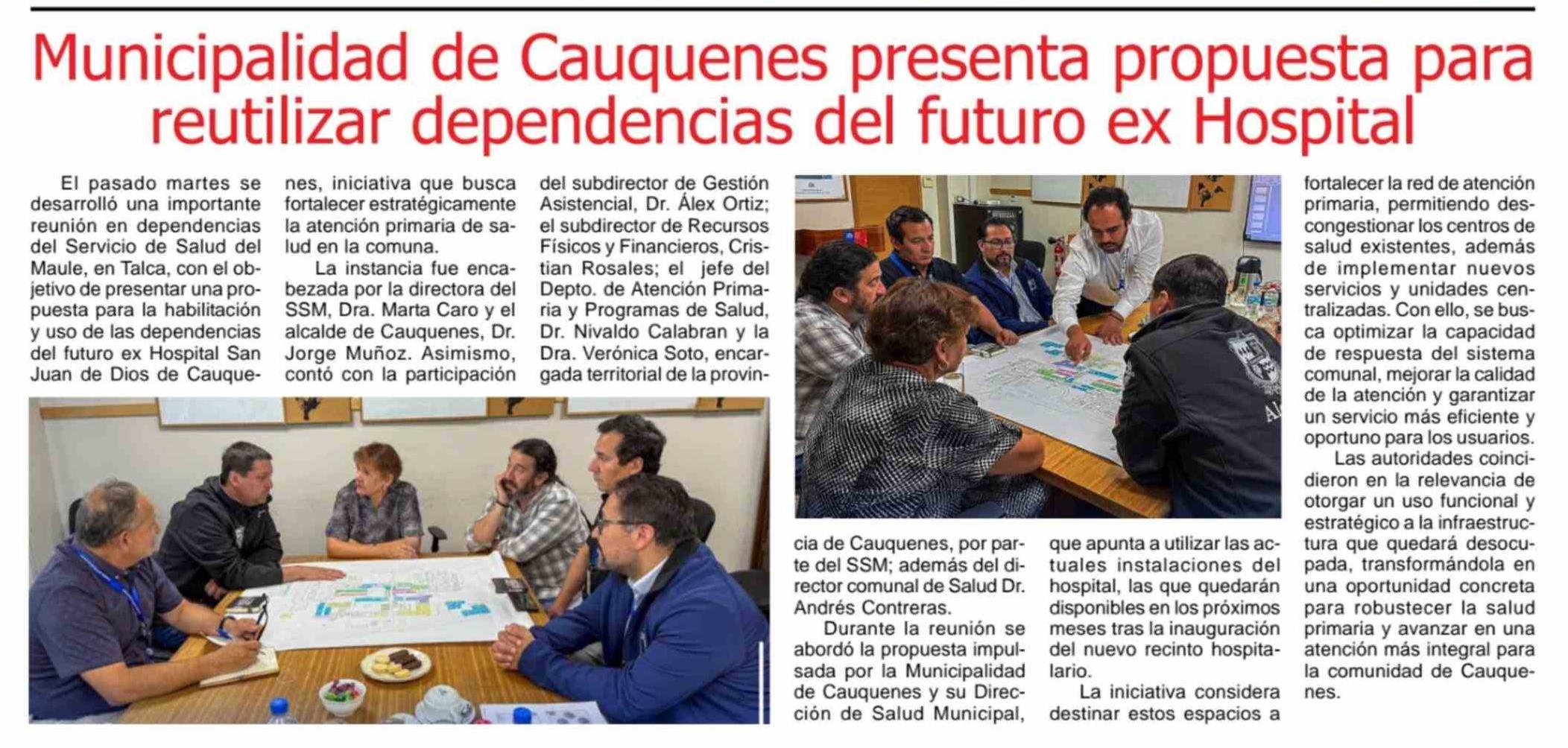 Municipalidad de Cauquenes presenta propuesta para reutilizar dependencias del futuro ex Hospital

El pasado martes se desarrolló una importante reunión en dependencias del Servicio de Salud del Maule, en Talca, con el objetivo de presentar una propuesta para la habilitación y uso de las dependencias del futuro ex Hospital San Juan de Dios de Cauquenes, iniciativa que busca fortalecer estratégicamente la atención primaria de salud en la comuna.

La instancia fue encabezada por la directora del SSM, Dra. Marta Caro y el alcalde de Cauquenes, Dr. Jorge Muñoz. Asimismo, contó con la participación del subdirector de Gestión Asistencial, Dr. Álex Ortiz; el subdirector de Recursos Físicos y Financieros, Cristian Rosales; el jefe del Depto. de Atención Primaria y Programas de Salud, Dr. Nivaldo Calabran y la Dra. Verónica Soto, encargada territorial de la provincia de Cauquenes, por parte del SSM; además del director comunal de Salud Dr. Andrés Contreras.

Durante la reunión se abordó la propuesta impulsada por la Municipalidad de Cauquenes y su Dirección de Salud Municipal, que apunta a utilizar las actuales instalaciones del hospital, las que quedarán disponibles en los próximos meses tras la inauguración del nuevo recinto hospitalario.

La iniciativa considera destinar estos espacios a fortalecer la red de atención primaria, permitiendo descongestionar los centros de salud existentes, además de implementar nuevos servicios y unidades centralizadas. Con ello, se busca optimizar la capacidad de respuesta del sistema comunal, mejorar la calidad de la atención y garantizar un servicio más eficiente y oportuno para los usuarios.

Las autoridades coincidieron en la relevancia de otorgar un uso funcional y estratégico a la infraestructura que quedará desocupada, transformándola en una oportunidad concreta para robustecer la salud primaria y avanzar en una atención más integral para la comunidad de Cauquenes.